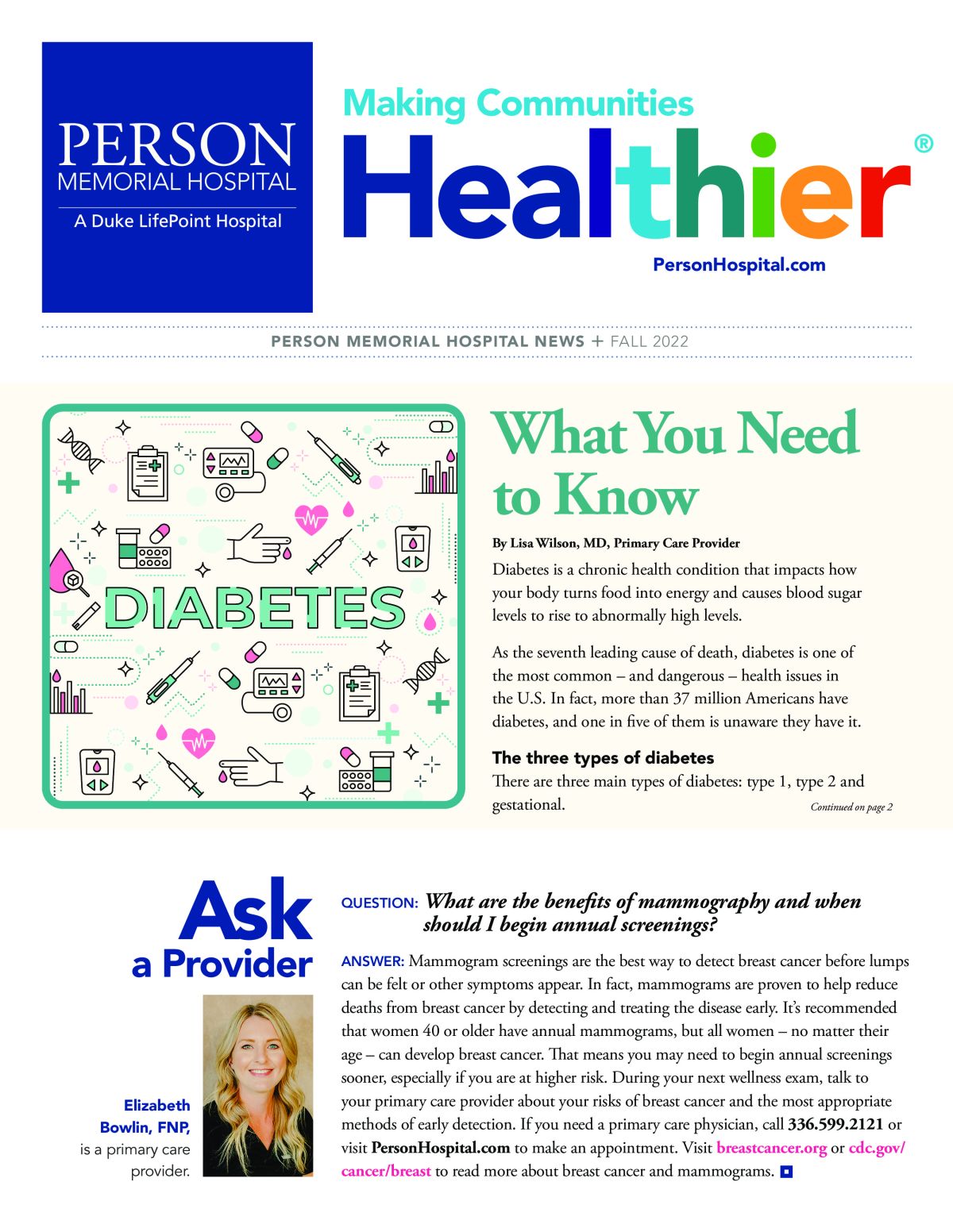 PERSON
MEMORIAL HOSPITAL
A Duke LifePoint Hospital

Making Communities
Healthier®
PersonHospital.com

PERSON MEMORIAL HOSPITAL NEWS + FALL 2022

DIABETES

What You Need to Know

By Lisa Wilson, MD, Primary Care Provider

Diabetes is a chronic health condition that impacts how your body turns food into energy and causes blood sugar levels to rise to abnormally high levels.

As the seventh leading cause of death, diabetes is one of the most common – and dangerous – health issues in the U.S. In fact, more than 37 million Americans have diabetes, and one in five of them is unaware they have it.

The three types of diabetes
There are three main types of diabetes: type 1, type 2 and gestational.

Continued on page 2

Ask a Provider

Elizabeth Bowlin, FNP, is a primary care provider.

QUESTION: What are the benefits of mammography and when should I begin annual screenings?

ANSWER: Mammogram screenings are the best way to detect breast cancer before lumps can be felt or other symptoms appear. In fact, mammograms are proven to help reduce deaths from breast cancer by detecting and treating the disease early. It's recommended that women 40 or older have annual mammograms, but all women – no matter their age – can develop breast cancer. That means you may need to begin annual screenings sooner, especially if you are at higher risk. During your next wellness exam, talk to your primary care provider about your risks of breast cancer and the most appropriate methods of early detection. If you need a primary care physician, call 336.599.2121 or visit PersonHospital.com to make an appointment. Visit breastcancer.org or cdc.gov/cancer/breast to read more about breast cancer and mammograms.